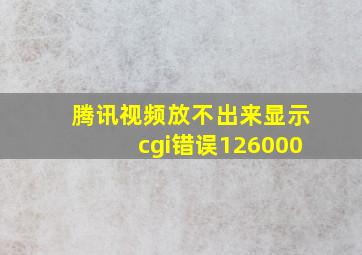 腾讯视频放不出来显示cgi错误126000